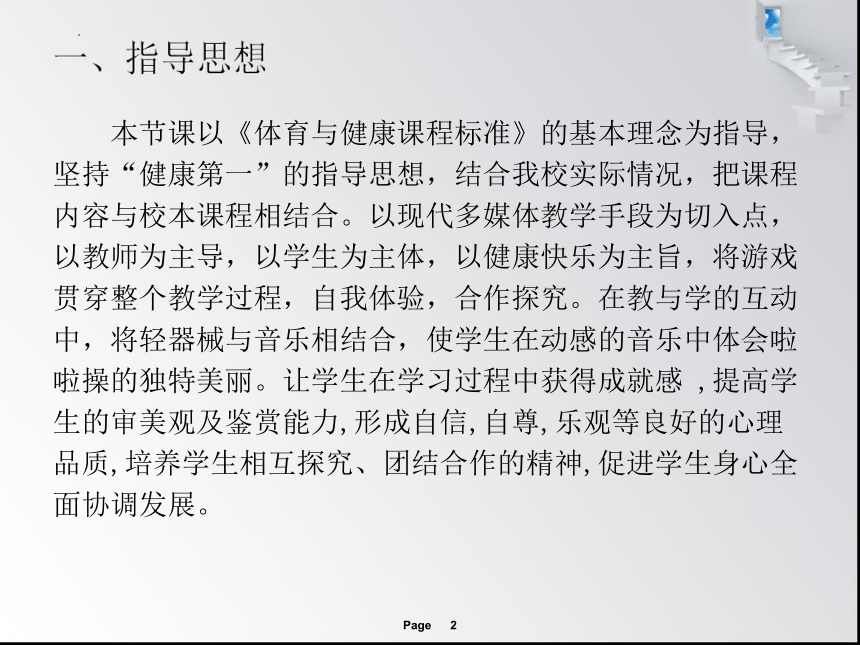 一、指导思想

本节课以《体育与健康课程标准》的基本理念为指导，坚持“健康第一”的指导思想，结合我校实际情况，把课程内容与校本课程相结合。以现代多媒体教学手段为切入点，以教师为主导，以学生为主体，以健康快乐为主旨，将游戏贯穿整个教学过程，自我体验，合作探究。在教与学的互动中，将轻器械与音乐相结合，使学生在动感的音乐中体会啦啦操的独特美丽。让学生在学习过程中获得成就感 ，提高学生的审美观及鉴赏能力,形成自信,自尊,乐观等良好的心理品质,培养学生相互探究、团结合作的精神,促进学生身心全面协调发展。

Page 2